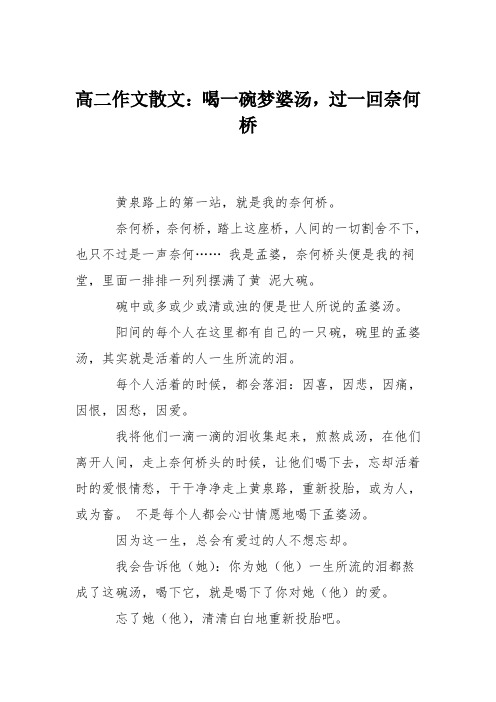 高二作文散文：喝一碗梦婆汤，过一回奈何桥

黄泉路上的第一站，就是我的奈何桥。

奈何桥，奈何桥，踏上这座桥，人间的一切割舍不下，也只不过是一声奈何…… 我是孟婆，奈何桥头便是我的祠堂，里面一排排一列列摆满了黄 泥大碗。

碗中或多或少或清或浊的便是世人所说的孟婆汤。

阳间的每个人在这里都有自己的一只碗，碗里的孟婆汤，其实就是活着的人一生所流的泪。

每个人活着的时候，都会落泪：因喜，因悲，因痛，因恨，因愁，因爱。

我将他们一滴一滴的泪收集起来，煎熬成汤，在他们离开人间，走上奈何桥头的时候，让他们喝下去，忘却活着时的爱恨情愁，干干净净走上黄泉路，重新投胎，或为人，或为畜。 不是每个人都会心甘情愿地喝下孟婆汤。

因为这一生，总会有爱过的人不想忘却。

我会告诉他（她）：你为她（他）一生所流的泪都熬成了这碗汤，喝下它，就是喝下了你对她（他）的爱。

忘了她（他），清清白白地重新投胎吧。